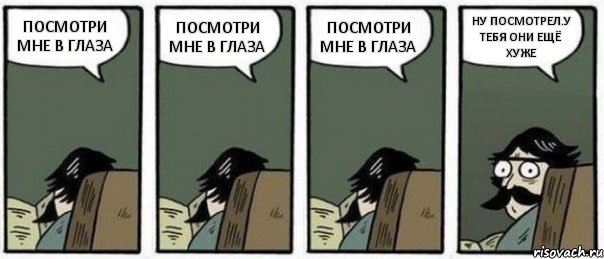 ПОСМОТРИ МНЕ В ГЛАЗА

ПОСМОТРИ МНЕ В ГЛАЗА

ПОСМОТРИ МНЕ В ГЛАЗА

НУ ПОСМОТРЕЛ.У ТЕБЯ ОНИ ЕЩЁ ХУЖЕ

risovach.ru